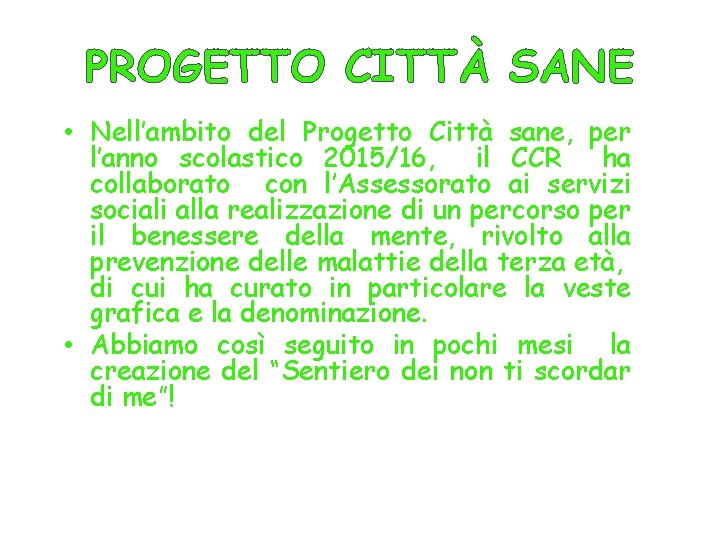 PROGETTO CITTÀ SANE

• Nell'ambito del Progetto Città sane, per l'anno scolastico 2015/16, il CCR ha collaborato con l'Assessorato ai servizi sociali alla realizzazione di un percorso per il benessere della mente, rivolto alla prevenzione delle malattie della terza età, di cui ha curato in particolare la veste grafica e la denominazione.
• Abbiamo così seguito in pochi mesi la creazione del "Sentiero dei non ti scordar di me"!